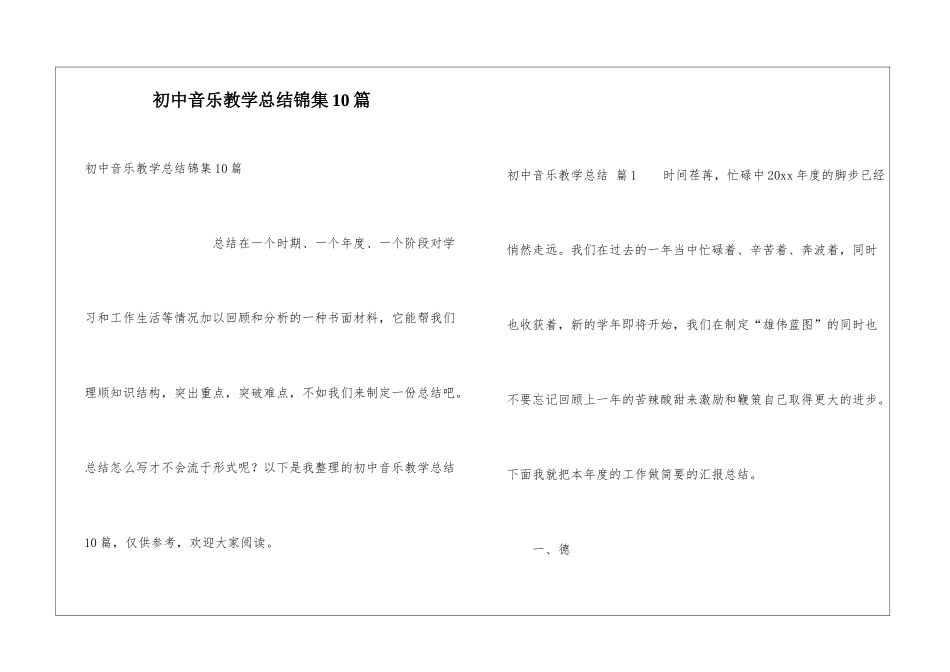 初中音乐教学总结锦集10篇

初中音乐教学总结锦集10篇

总结在一个时期、一个年度、一个阶段对学习和工作生活等情况加以回顾和分析的一种书面材料，它能帮我们理顺知识结构，突出重点，突破难点，不如我们来制定一份总结吧。总结怎么写才不会流于形式呢？以下是我整理的初中音乐教学总结10篇，仅供参考，欢迎大家阅读。

初中音乐教学总结 篇1 时间荏苒，忙碌中20xx年度的脚步已经悄然走远。我们在过去的一年当中忙碌着、辛苦着、奔波着，同时也收获着，新的学年即将开始，我们在制定“雄伟蓝图”的同时也不要忘记回顾上一年的苦辣酸甜来激励和鞭策自己取得更大的进步。下面我就把本年度的工作做简要的汇报总结。

一、德